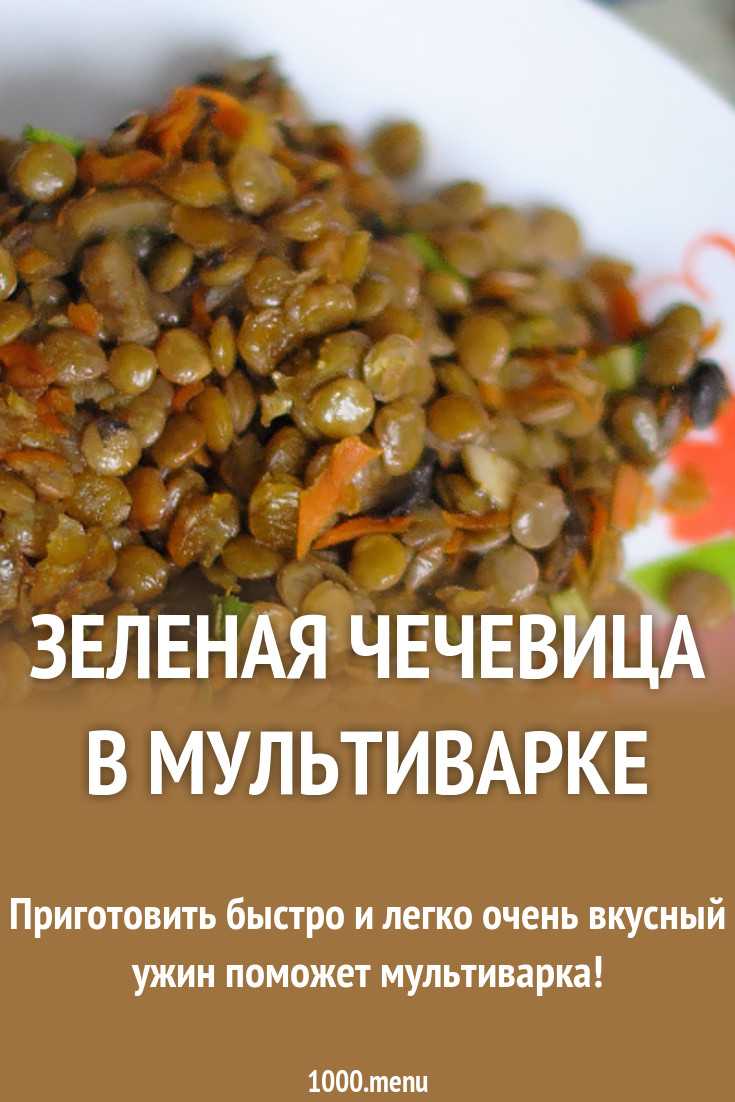 ЗЕЛЕНАЯ ЧЕЧЕВИЦА В МУЛЬТИВАРКЕ

Приготовить быстро и легко очень вкусный ужин поможет мультиварка!

1000.menu